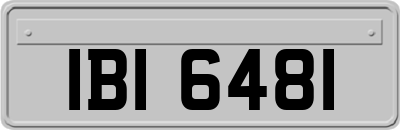 IBI 6481